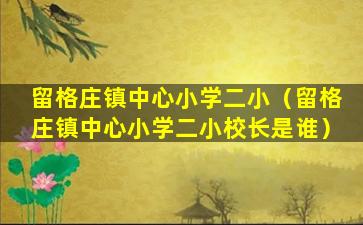 留格庄镇中心小学二小（留格庄镇中心小学二小校长是谁）